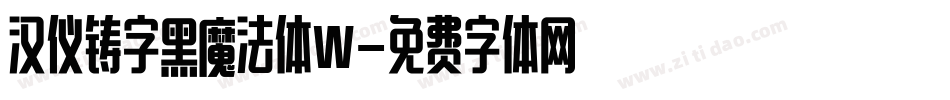 汉仪铸字黑魔法体W-免费字体网

www.zitidao.com